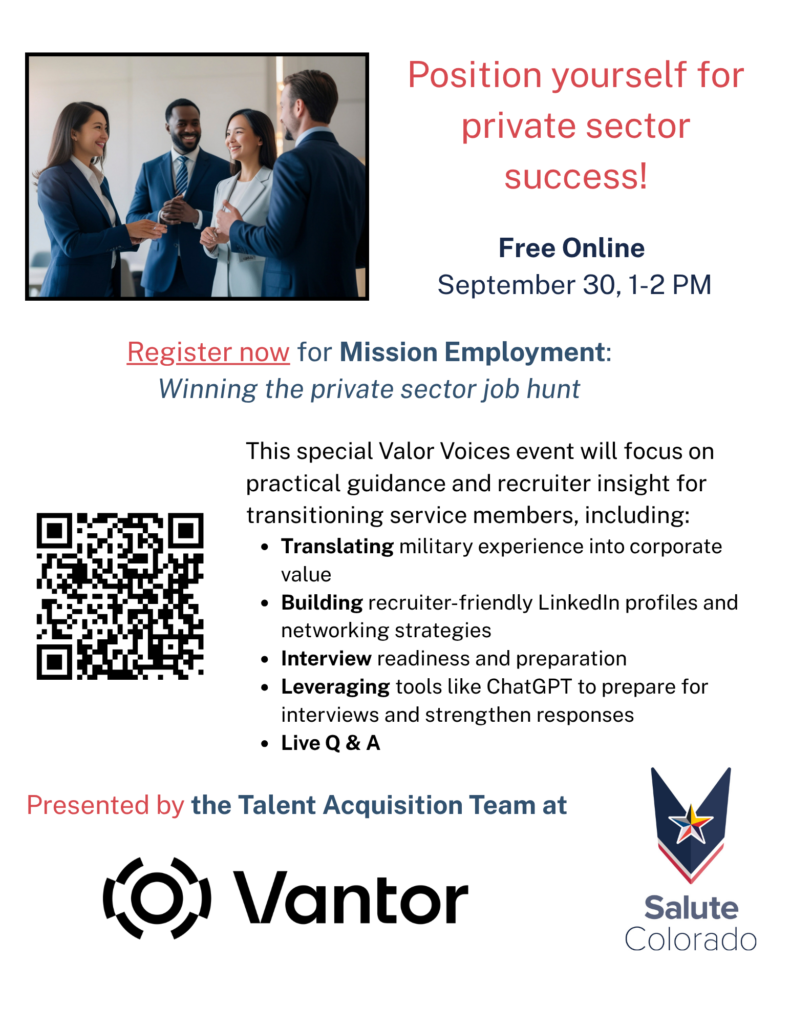 Position yourself for private sector success!

Free Online
September 30, 1-2 PM

Register now for Mission Employment:
Winning the private sector job hunt

This special Valor Voices event will focus on practical guidance and recruiter insight for transitioning service members, including:

• Translating military experience into corporate value
• Building recruiter-friendly LinkedIn profiles and networking strategies
• Interview readiness and preparation
• Leveraging tools like ChatGPT to prepare for interviews and strengthen responses
• Live Q & A

Presented by the Talent Acquisition Team at

Vantor

Salute
Colorado